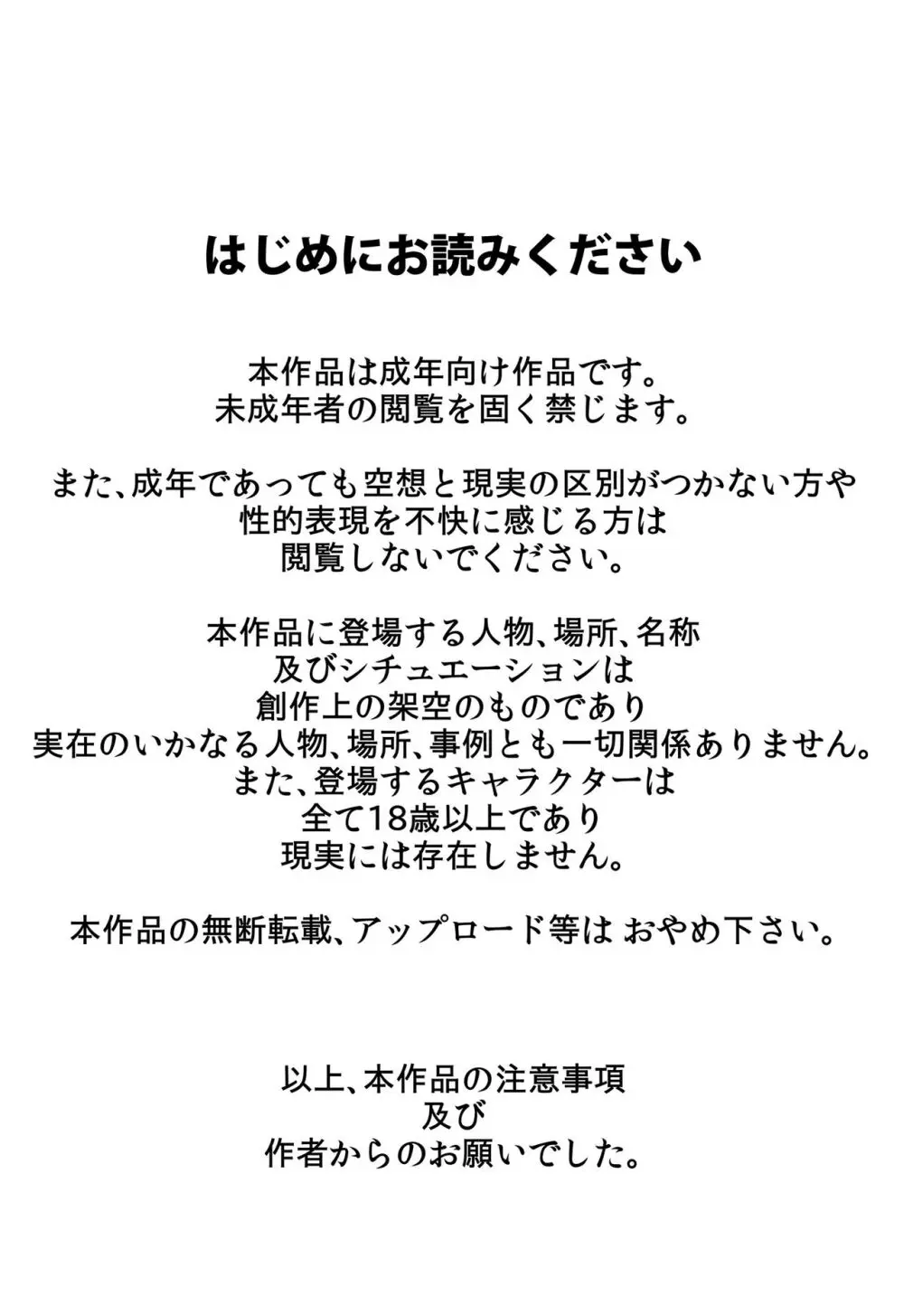 はじめにお読みください

本作品は成年向け作品です。
未成年者の閲覧を固く禁じます。

また、成年であっても空想と現実の区別がつかない方や
性的表現を不快に感じる方は
閲覧しないでください。

本作品に登場する人物、場所、名称
及びシチュエーションは
創作上の架空のものであり
実在のいかなる人物、場所、事例とも一切関係ありません。
また、登場するキャラクターは
全て18歳以上であり
現実には存在しません。

本作品の無断転載、アップロード等は おやめ下さい。

以上、本作品の注意事項
及び
作者からのお願いでした。